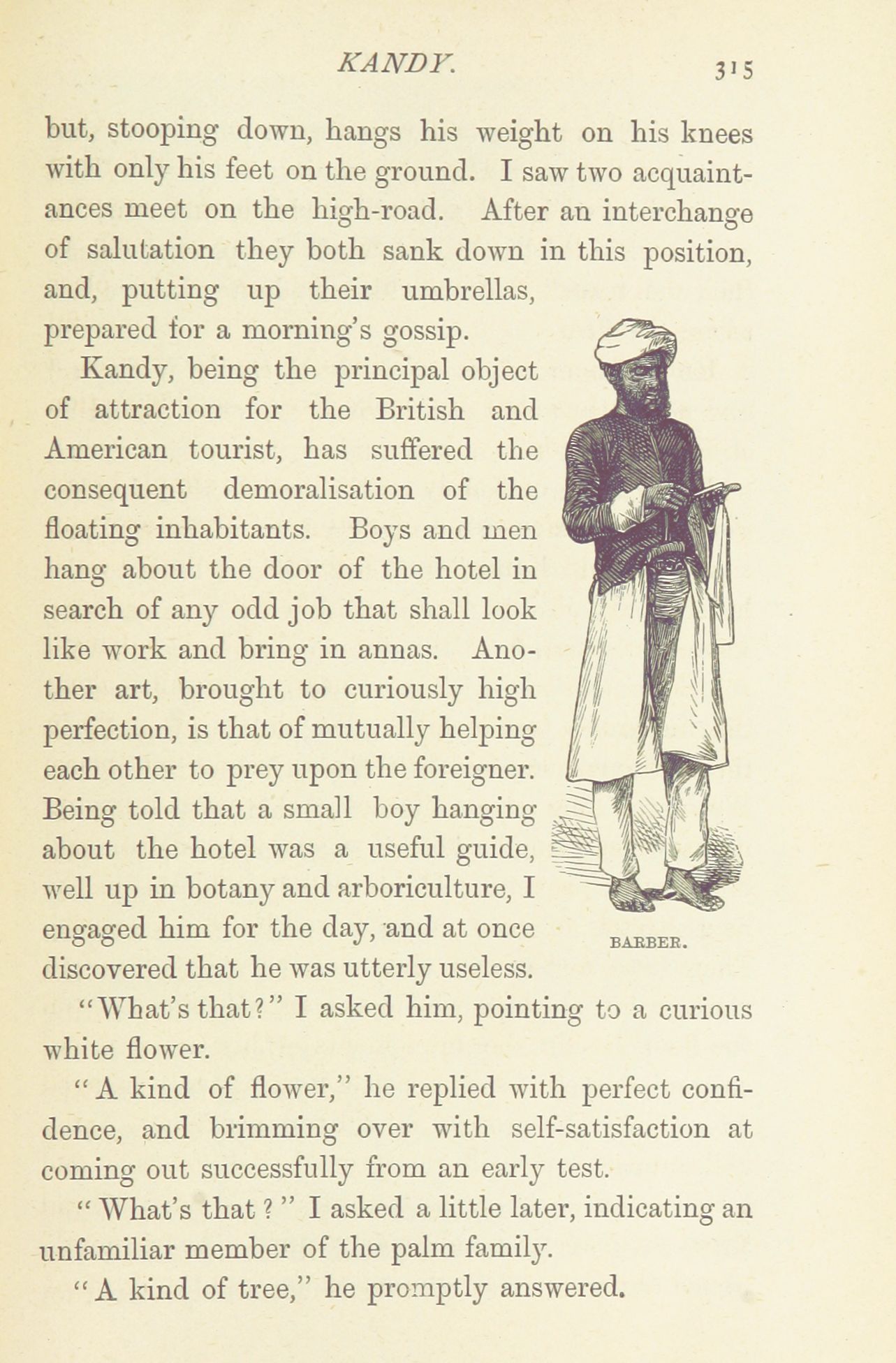 KANDY. 315

but, stooping down, hangs his weight on his knees with only his feet on the ground. I saw two acquaintances meet on the high-road. After an interchange of salutation they both sank down in this position, and, putting up their umbrellas, prepared for a morning's gossip.

Kandy, being the principal object of attraction for the British and American tourist, has suffered the consequent demoralisation of the floating inhabitants. Boys and men hang about the door of the hotel in search of any odd job that shall look like work and bring in annas. Another art, brought to curiously high perfection, is that of mutually helping each other to prey upon the foreigner. Being told that a small boy hanging about the hotel was a useful guide, well up in botany and arboriculture, I engaged him for the day, and at once discovered that he was utterly useless.

BARBER.

"What's that?" I asked him, pointing to a curious white flower.

"A kind of flower," he replied with perfect confidence, and brimming over with self-satisfaction at coming out successfully from an early test.

"What's that?" I asked a little later, indicating an unfamiliar member of the palm family.

"A kind of tree," he promptly answered.